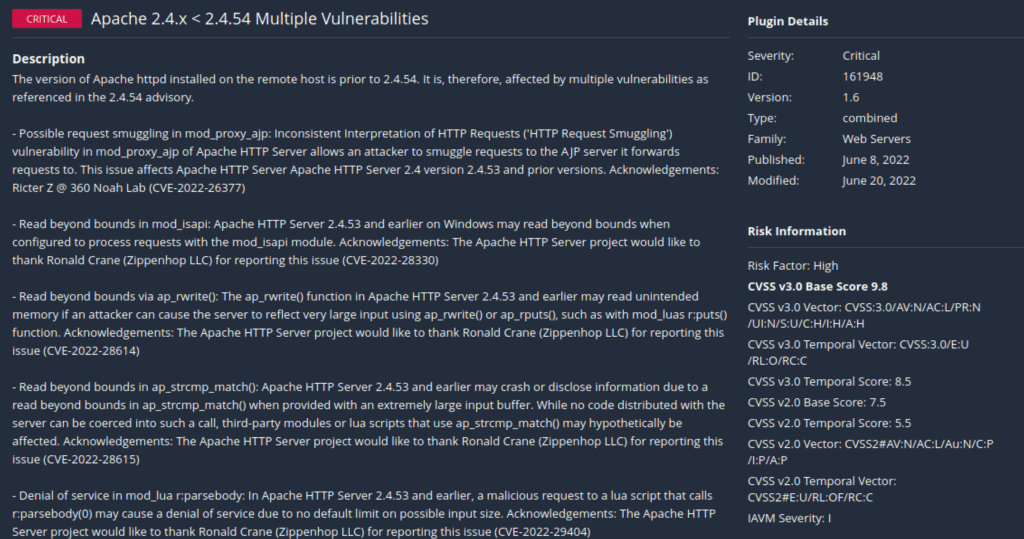 CRITICAL Apache 2.4.x < 2.4.54 Multiple Vulnerabilities

Description
The version of Apache httpd installed on the remote host is prior to 2.4.54. It is, therefore, affected by multiple vulnerabilities as referenced in the 2.4.54 advisory.

- Possible request smuggling in mod_proxy_ajp: Inconsistent Interpretation of HTTP Requests ('HTTP Request Smuggling') vulnerability in mod_proxy_ajp of Apache HTTP Server allows an attacker to smuggle requests to the AJP server it forwards requests to. This issue affects Apache HTTP Server Apache HTTP Server 2.4 version 2.4.53 and prior versions. Acknowledgements: Ricter Z @ 360 Noah Lab (CVE-2022-26377)

- Read beyond bounds in mod_isapi: Apache HTTP Server 2.4.53 and earlier on Windows may read beyond bounds when configured to process requests with the mod_isapi module. Acknowledgements: The Apache HTTP Server project would like to thank Ronald Crane (Zippenhop LLC) for reporting this issue (CVE-2022-28330)

- Read beyond bounds via ap_rwrite(): The ap_rwrite() function in Apache HTTP Server 2.4.53 and earlier may read unintended memory if an attacker can cause the server to reflect very large input using ap_rwrite() or ap_rputs(), such as with mod_luas r:puts() function. Acknowledgements: The Apache HTTP Server project would like to thank Ronald Crane (Zippenhop LLC) for reporting this issue (CVE-2022-28614)

- Read beyond bounds in ap_strcmp_match(): Apache HTTP Server 2.4.53 and earlier may crash or disclose information due to a read beyond bounds in ap_strcmp_match() when provided with an extremely large input buffer. While no code distributed with the server can be coerced into such a call, third-party modules or lua scripts that use ap_strcmp_match() may hypothetically be affected. Acknowledgements: The Apache HTTP Server project would like to thank Ronald Crane (Zippenhop LLC) for reporting this issue (CVE-2022-28615)

- Denial of service in mod_lua r:parsebody: In Apache HTTP Server 2.4.53 and earlier, a malicious request to a lua script that calls r:parsebody(0) may cause a denial of service due to no default limit on possible input size. Acknowledgements: The Apache HTTP Server project would like to thank Ronald Crane (Zippenhop LLC) for reporting this issue (CVE-2022-29404)

Plugin Details

| Severity: | Critical |
|---|---|
| ID: | 161948 |
| Version: | 1.6 |
| Type: | combined |
| Family: | Web Servers |
| Published: | June 8, 2022 |
| Modified: | June 20, 2022 |

Risk Information

Risk Factor: High
CVSS v3.0 Base Score 9.8
CVSS v3.0 Vector: CVSS:3.0/AV:N/AC:L/PR:N/UI:N/S:U/C:H/I:H/A:H
CVSS v3.0 Temporal Vector: CVSS:3.0/E:U/RL:O/RC:C
CVSS v3.0 Temporal Score: 8.5
CVSS v2.0 Base Score: 7.5
CVSS v2.0 Temporal Score: 5.5
CVSS v2.0 Vector: CVSS2#AV:N/AC:L/Au:N/C:P/I:P/A:P
CVSS v2.0 Temporal Vector: CVSS2#E:U/RL:OF/RC:C
IAVM Severity: I